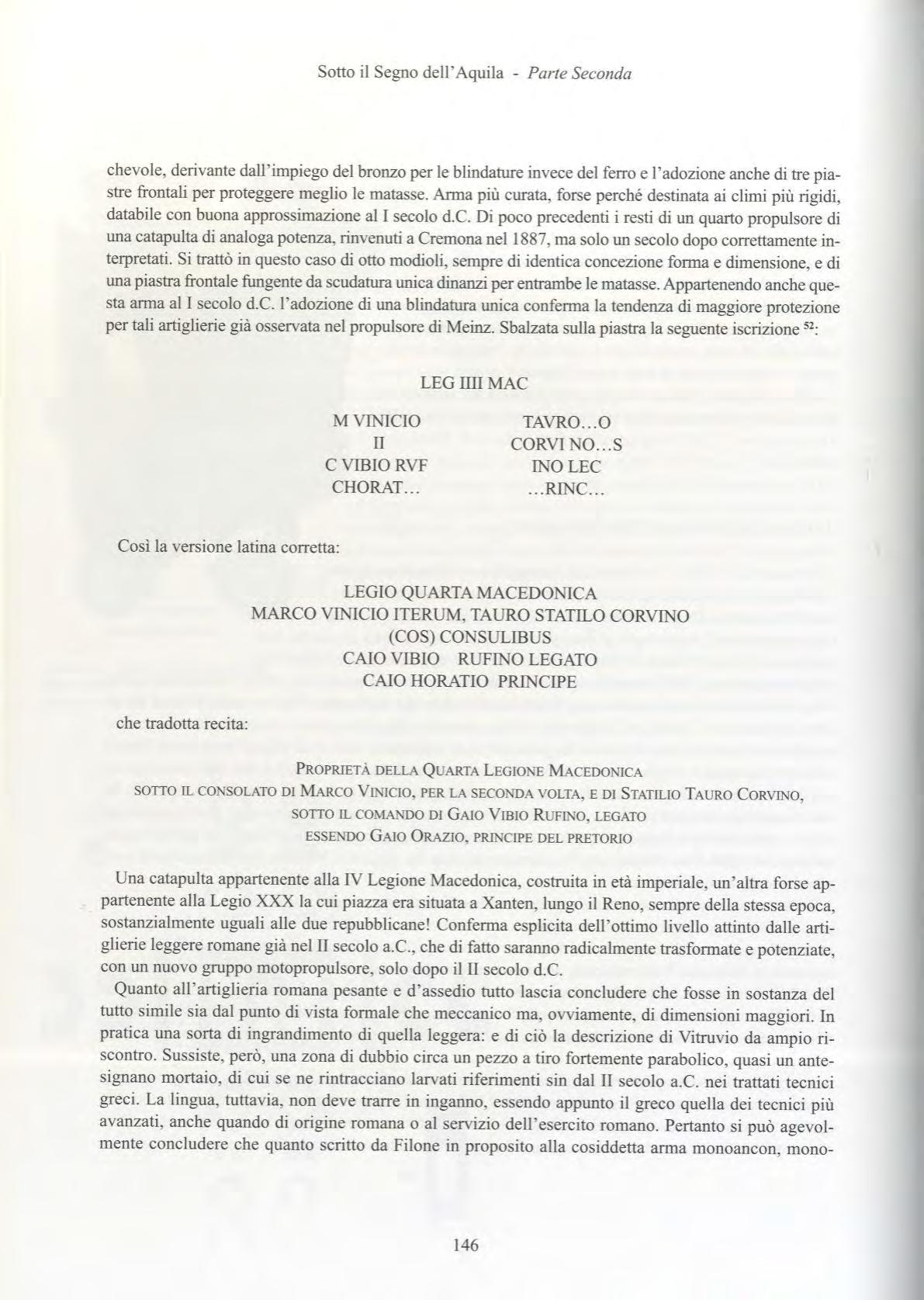 Sotto il Segno dell'Aquila - Parte Seconda

chevole, derivante dall'impiego del bronzo per le blindature invece del ferro e l'adozione anche di tre piastre frontali per proteggere meglio le matasse. Arma più curata, forse perché destinata ai climi più rigidi, databile con buona approssimazione al I secolo d.C. Di poco precedenti i resti di un quarto propulsore di una catapulta di analoga potenza, rinvenuti a Cremona nel 1887, ma solo un secolo dopo correttamente interpretati. Si trattò in questo caso di otto modioli, sempre di identica concezione forma e dimensione, e di una piastra frontale fungente da scudatura unica dinanzi per entrambe le matasse. Appartenendo anche questa arma al I secolo d.C. l'adozione di una blindatura unica conferma la tendenza di maggiore protezione per tali artiglierie già osservata nel propulsore di Meinz. Sbalzata sulla piastra la seguente iscrizione $^{52}$:

LEG IIII MAC

M VINICIO
II
C VIBIO RVF
CHORAT...

TAVRO...O
CORVI NO...S
INO LEC
...RINC...

Così la versione latina corretta:

LEGIO QUARTA MACEDONICA
MARCO VINICIO ITERUM, TAURO STATILO CORVINO
(COS) CONSULIBUS
CAIO VIBIO RUFINO LEGATO
CAIO HORATIO PRINCIPE

che tradotta recita:

PROPRIETÀ DELLA QUARTA LEGIONE MACEDONICA
SOTTO IL CONSOLATO DI MARCO VINICIO, PER LA SECONDA VOLTA, E DI STATILIO TAURO CORVINO,
SOTTO IL COMANDO DI GAIO VIBIO RUFINO, LEGATO
ESSENDO GAIO ORAZIO, PRINCIPE DEL PRETORIO

Una catapulta appartenente alla IV Legione Macedonica, costruita in età imperiale, un'altra forse appartenente alla Legio XXX la cui piazza era situata a Xanten, lungo il Reno, sempre della stessa epoca, sostanzialmente uguali alle due repubblicane! Conferma esplicita dell'ottimo livello attinto dalle artiglierie leggere romane già nel II secolo a.C., che di fatto saranno radicalmente trasformate e potenziate, con un nuovo gruppo motopropulsore, solo dopo il II secolo d.C.

Quanto all'artiglieria romana pesante e d'assedio tutto lascia concludere che fosse in sostanza del tutto simile sia dal punto di vista formale che meccanico ma, ovviamente, di dimensioni maggiori. In pratica una sorta di ingrandimento di quella leggera: e di ciò la descrizione di Vitruvio da ampio riscontro. Sussiste, però, una zona di dubbio circa un pezzo a tiro fortemente parabolico, quasi un antesignano mortaio, di cui se ne rintracciano larvati riferimenti sin dal II secolo a.C. nei trattati tecnici greci. La lingua, tuttavia, non deve trarre in inganno, essendo appunto il greco quella dei tecnici più avanzati, anche quando di origine romana o al servizio dell'esercito romano. Pertanto si può agevolmente concludere che quanto scritto da Filone in proposito alla cosiddetta arma monoancon, mono-

146